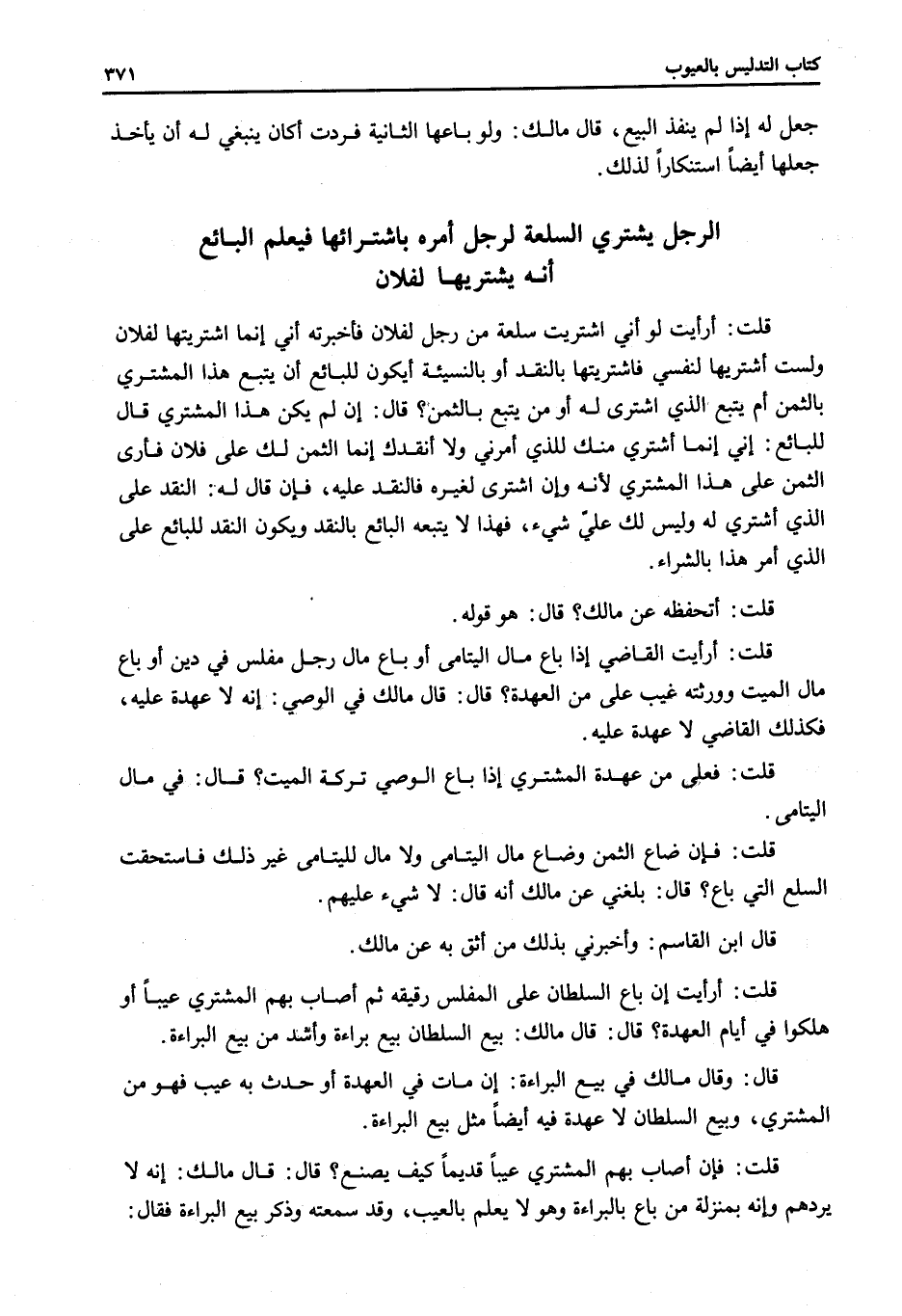 كتاب التدليس بالعيوب ٣٧١

جعل له إذا لم ينفذ البيع، قال مالك: ولو باعها الثانية فردت أكان ينبغي له أن يأخذ جعلها أيضاً استنكاراً لذلك.

الرجل يشتري السلعة لرجل أمره باشترائها فيعلم البائع أنه يشتريها لفلان

قلت: أرأيت لو أني اشتريت سلعة من رجل لفلان فأخبرته أني إنما اشتريتها لفلان ولست أشتريها لنفسي فاشتريتها بالنقد أو بالنسيئة أيكون للبائع أن يتبع هذا المشتري بالثمن أم يتبع الذي اشترى له أو من يتبع بالثمن؟ قال: إن لم يكن هذا المشتري قال للبائع: إني إنما أشتري منك للذي أمرني ولا أنقدك إنما الثمن لك على فلان فأرى الثمن على هذا المشتري لأنه وإن اشترى لغيره فالنقد عليه، فإن قال له: النقد على الذي أشتري له وليس لك عليّ شيء، فهذا لا يتبعه البائع بالنقد ويكون النقد للبائع على الذي أمر هذا بالشراء.

قلت: أتحفظه عن مالك؟ قال: هو قوله.

قلت: أرأيت القاضي إذا باع مال اليتامى أو باع مال رجل مفلس في دين أو باع مال الميت وورثته غيب على من العهدة؟ قال: قال مالك في الوصي: إنه لا عهدة عليه، فكذلك القاضي لا عهدة عليه.

قلت: فعلى من عهدة المشتري إذا باع الوصي تركة الميت؟ قال: في مال اليتامى.

قلت: فإن ضاع الثمن وضاع مال اليتامى ولا مال لليتامى غير ذلك فاستحقت السلع التي باع؟ قال: بلغني عن مالك أنه قال: لا شيء عليهم.

قال ابن القاسم: وأخبرني بذلك من أثق به عن مالك.

قلت: أرأيت إن باع السلطان على المفلس رقيقه ثم أصاب بهم المشتري عيباً أو هلكوا في أيام العهدة؟ قال: قال مالك: بيع السلطان بيع براءة وأشد من بيع البراءة.

قال: وقال مالك في بيع البراءة: إن مات في العهدة أو حدث به عيب فهو من المشتري، وبيع السلطان لا عهدة فيه أيضاً مثل بيع البراءة.

قلت: فإن أصاب بهم المشتري عيباً قديماً كيف يصنع؟ قال: قال مالك: إنه لا يردهم وإنه بمنزلة من باع بالبراءة وهو لا يعلم بالعيب، وقد سمعته وذكر بيع البراءة فقال: